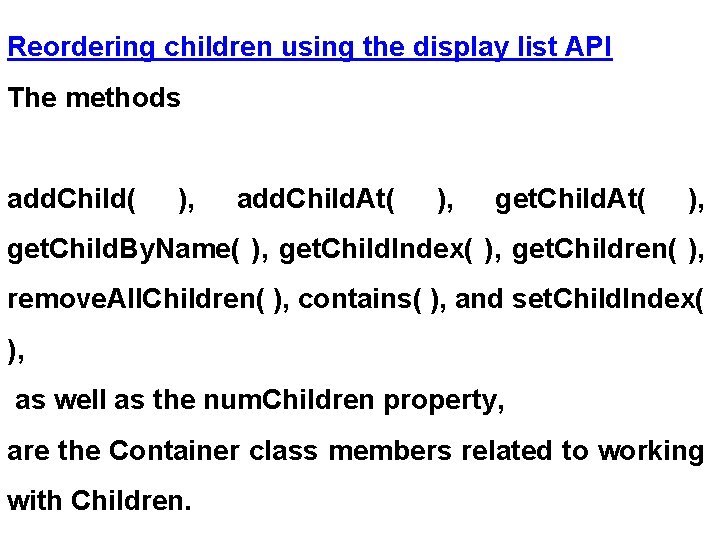 Reordering children using the display list API

The methods

addChild( ), addChildAt( ), getChildAt( ), getChildByName( ), getChildIndex( ), getChildren( ), removeAllChildren( ), contains( ), and setChildIndex( ),

as well as the numChildren property,

are the Container class members related to working with Children.